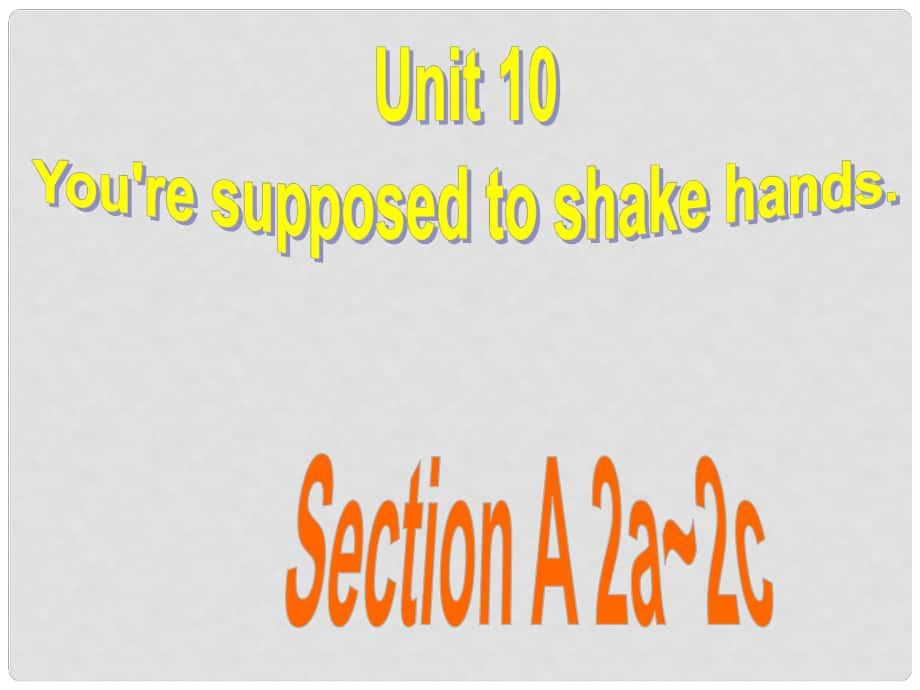 Unit 10
You're supposed to shake hands.

Section A 2a~2c